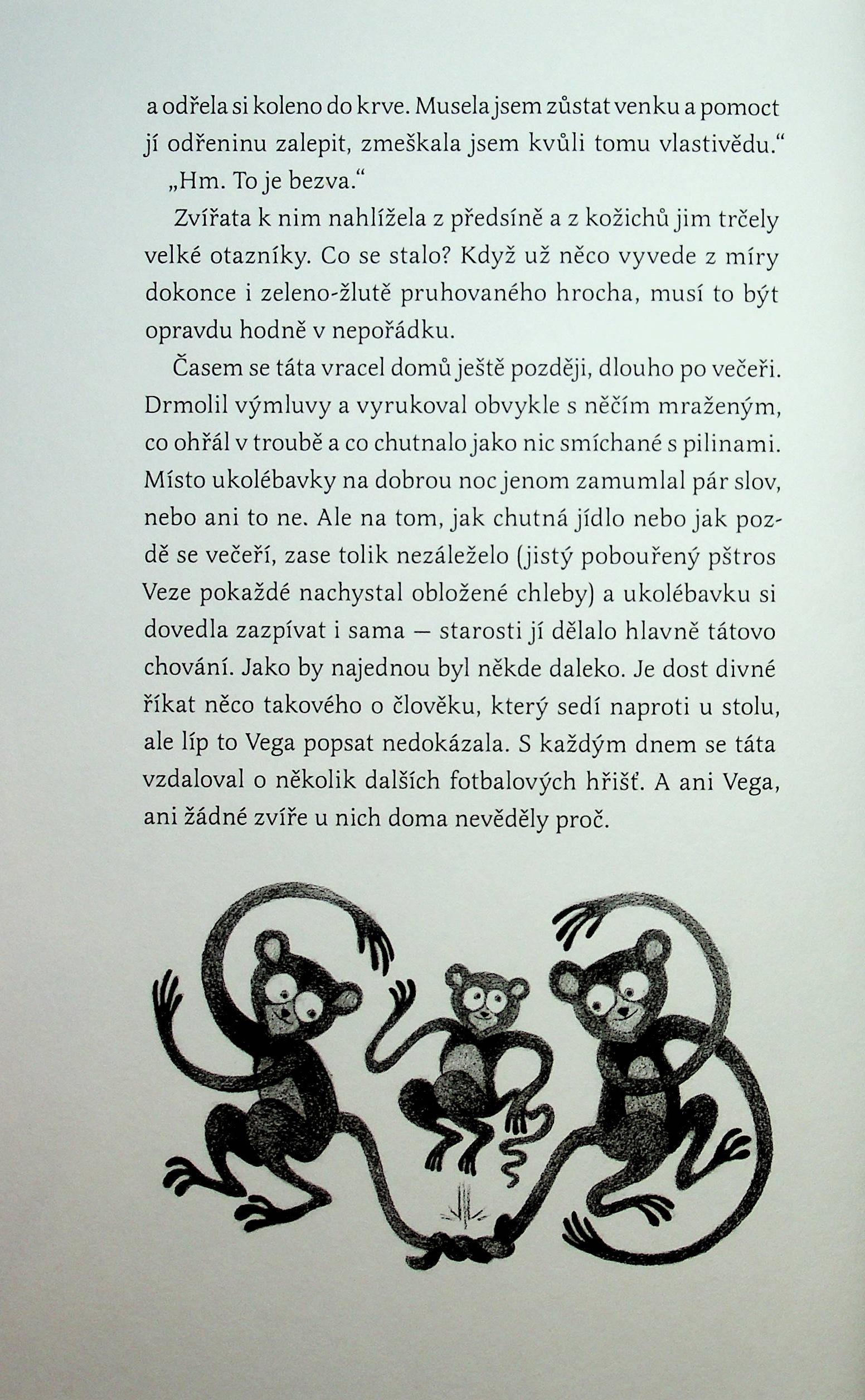 a odřela si koleno do krve. Musela jsem zůstat venku a pomoct jí odřeninu zalepit, zmeškala jsem kvůli tomu vlastivědu.“

„Hm. To je bezva.“

Zvířata k nim nahlížela z předsíně a z kožichů jim trčely velké otazníky. Co se stalo? Když už něco vyvede z míry dokonce i zeleno-žlutě pruhovaného hrocha, musí to být opravdu hodně v nepořádku.

Časem se táta vracel domů ještě později, dlouho po večeři. Drmolil výmluvy a vyrukoval obvykle s něčím mraženým, co ohřál v troubě a co chutnalo jako nic smíchané s pilinami. Místo ukolébavky na dobrou noc jenom zamumlal pár slov, nebo ani to ne. Ale na tom, jak chutná jídlo nebo jak pozdě se večeří, zase tolik nezáleželo (jistý pobouřený pštros Veze pokaždé nachystal obložené chleby) a ukolébavku si dovedla zazpívat i sama — starosti jí dělalo hlavně tátovo chování. Jako by najednou byl někde daleko. Je dost divné říkat něco takového o člověku, který sedí naproti u stolu, ale líp to Vega popsat nedokázala. S každým dnem se táta vzdaloval o několik dalších fotbalových hřišť. A ani Vega, ani žádné zvíře u nich doma nevěděly proč.